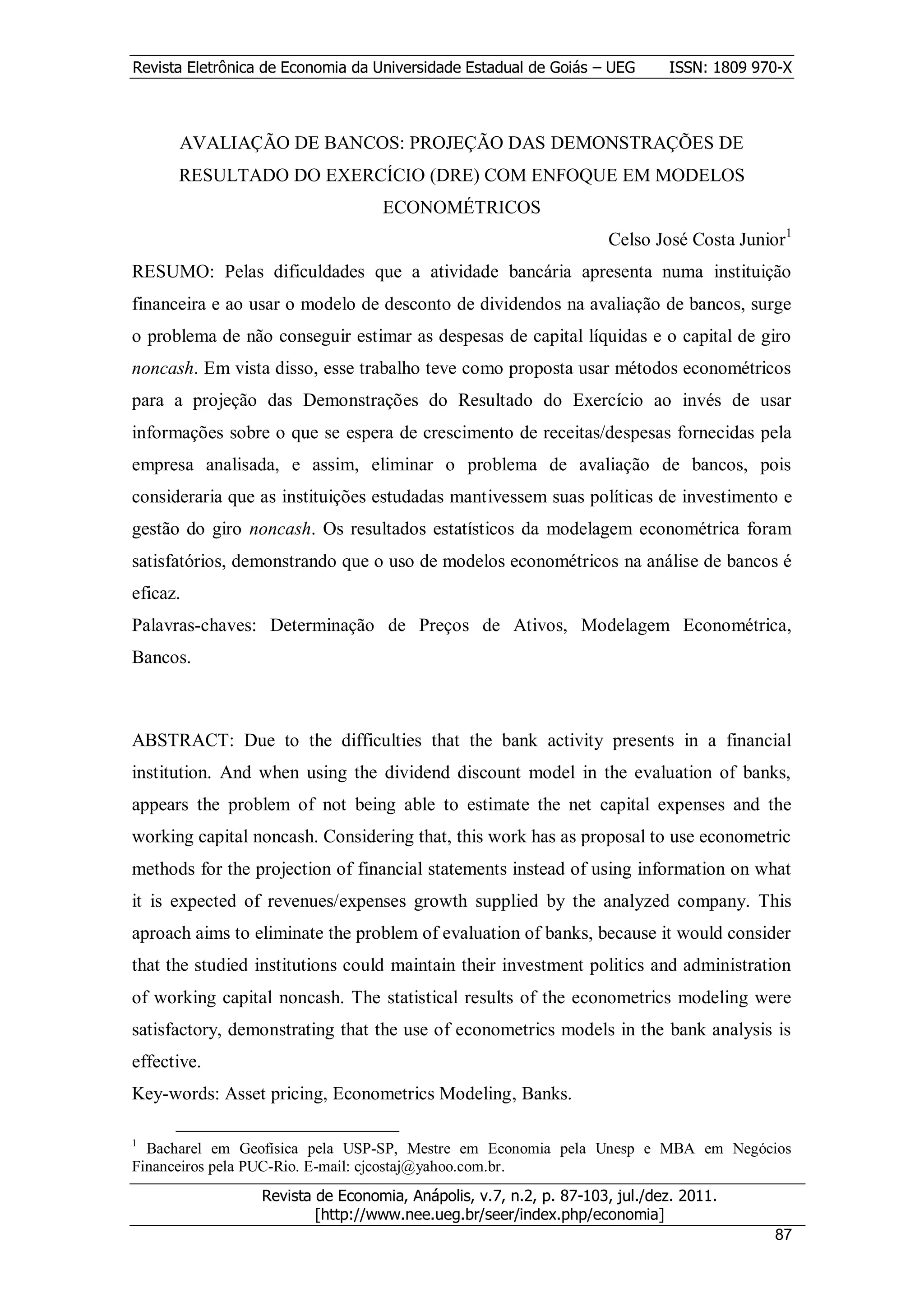 Revista Eletrônica de Economia da Universidade Estadual de Goiás – UEG ISSN: 1809 970-X

AVALIAÇÃO DE BANCOS: PROJEÇÃO DAS DEMONSTRAÇÕES DE RESULTADO DO EXERCÍCIO (DRE) COM ENFOQUE EM MODELOS ECONOMÉTRICOS

Celso José Costa Junior$^1$

RESUMO: Pelas dificuldades que a atividade bancária apresenta numa instituição financeira e ao usar o modelo de desconto de dividendos na avaliação de bancos, surge o problema de não conseguir estimar as despesas de capital líquidas e o capital de giro noncash. Em vista disso, esse trabalho teve como proposta usar métodos econométricos para a projeção das Demonstrações do Resultado do Exercício ao invés de usar informações sobre o que se espera de crescimento de receitas/despesas fornecidas pela empresa analisada, e assim, eliminar o problema de avaliação de bancos, pois consideraria que as instituições estudadas mantivessem suas políticas de investimento e gestão do giro noncash. Os resultados estatísticos da modelagem econométrica foram satisfatórios, demonstrando que o uso de modelos econométricos na análise de bancos é eficaz.
Palavras-chaves: Determinação de Preços de Ativos, Modelagem Econométrica, Bancos.

ABSTRACT: Due to the difficulties that the bank activity presents in a financial institution. And when using the dividend discount model in the evaluation of banks, appears the problem of not being able to estimate the net capital expenses and the working capital noncash. Considering that, this work has as proposal to use econometric methods for the projection of financial statements instead of using information on what it is expected of revenues/expenses growth supplied by the analyzed company. This aproach aims to eliminate the problem of evaluation of banks, because it would consider that the studied institutions could maintain their investment politics and administration of working capital noncash. The statistical results of the econometrics modeling were satisfactory, demonstrating that the use of econometrics models in the bank analysis is effective.
Key-words: Asset pricing, Econometrics Modeling, Banks.

$^1$ Bacharel em Geofísica pela USP-SP, Mestre em Economia pela Unesp e MBA em Negócios Financeiros pela PUC-Rio. E-mail: cjcostaj@yahoo.com.br.

Revista de Economia, Anápolis, v.7, n.2, p. 87-103, jul./dez. 2011.
[http://www.nee.ueg.br/seer/index.php/economia]

87